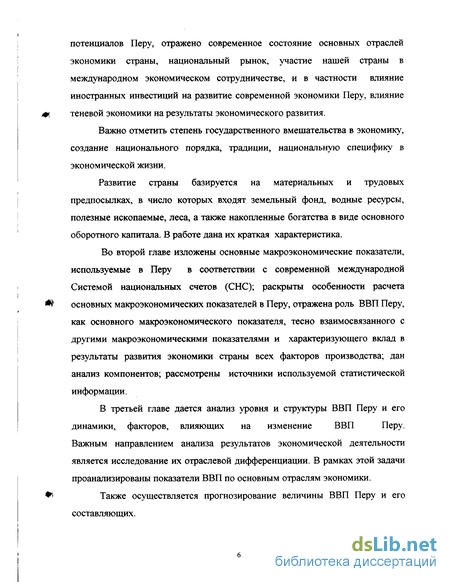 потенциалов Перу, отражено современное состояние основных отраслей экономики страны, национальный рынок, участие нашей страны в международном экономическом сотрудничестве, и в частности влияние иностранных инвестиций на развитие современной экономики Перу, влияние теневой экономики на результаты экономического развития.

Важно отметить степень государственного вмешательства в экономику, создание национального порядка, традиции, национальную специфику в экономической жизни.

Развитие страны базируется на материальных и трудовых предпосылках, в число которых входят земельный фонд, водные ресурсы, полезные ископаемые, леса, а также накопленные богатства в виде основного оборотного капитала. В работе дана их краткая характеристика.

Во второй главе изложены основные макроэкономические показатели, используемые в Перу в соответствии с современной международной Системой национальных счетов (СНС); раскрыты особенности расчета основных макроэкономических показателей в Перу, отражена роль ВВП Перу, как основного макроэкономического показателя, тесно взаимосвязанного с другими макроэкономическими показателями и характеризующего вклад в результаты развития экономики страны всех факторов производства; дан анализ компонентов; рассмотрены источники используемой статистической информации.

В третьей главе дается анализ уровня и структуры ВВП Перу и его динамики, факторов, влияющих на изменение ВВП Перу. Важным направлением анализа результатов экономической деятельности является исследование их отраслевой дифференциации. В рамках этой задачи проанализированы показатели ВВП по основным отраслям экономики.

Также осуществляется прогнозирование величины ВВП Перу и его составляющих.

6

dsLib.net
библиотека диссертаций